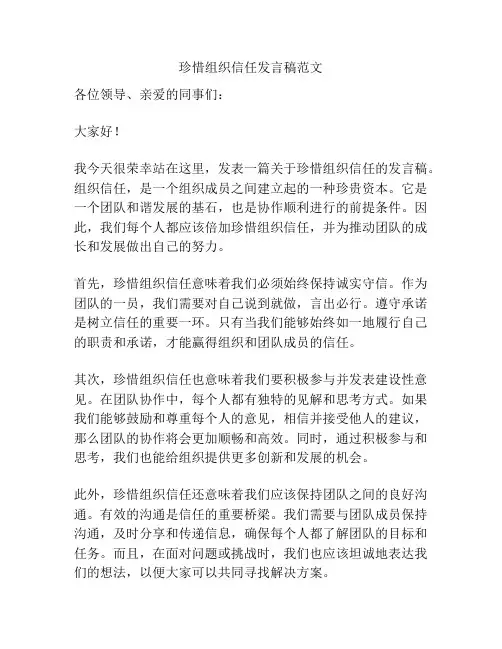 珍惜组织信任发言稿范文

各位领导、亲爱的同事们：

大家好！

我今天很荣幸站在这里，发表一篇关于珍惜组织信任的发言稿。组织信任，是一个组织成员之间建立起的一种珍贵资本。它是一个团队和谐发展的基石，也是协作顺利进行的前提条件。因此，我们每个人都应该倍加珍惜组织信任，并为推动团队的成长和发展做出自己的努力。

首先，珍惜组织信任意味着我们必须始终保持诚实守信。作为团队的一员，我们需要对自己说到就做，言出必行。遵守承诺是树立信任的重要一环。只有当我们能够始终如一地履行自己的职责和承诺，才能赢得组织和团队成员的信任。

其次，珍惜组织信任也意味着我们要积极参与并发表建设性意见。在团队协作中，每个人都有独特的见解和思考方式。如果我们能够鼓励和尊重每个人的意见，相信并接受他人的建议，那么团队的协作将会更加顺畅和高效。同时，通过积极参与和思考，我们也能给组织提供更多创新和发展的机会。

此外，珍惜组织信任还意味着我们应该保持团队之间的良好沟通。有效的沟通是信任的重要桥梁。我们需要与团队成员保持沟通，及时分享和传递信息，确保每个人都了解团队的目标和任务。而且，在面对问题或挑战时，我们也应该坦诚地表达我们的想法，以便大家可以共同寻找解决方案。